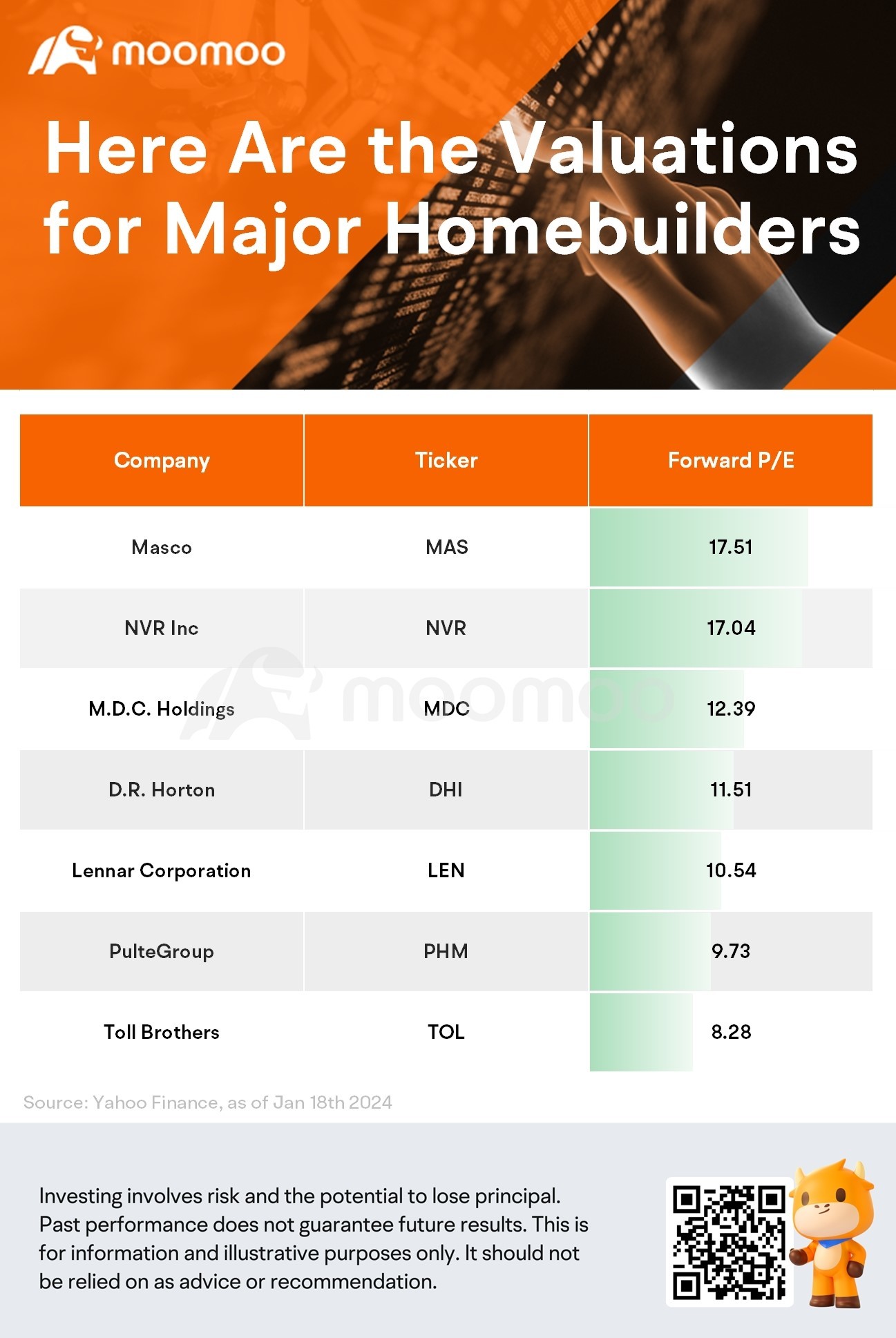 moomoo

Here Are the Valuations for Major Homebuilders

| Company | Ticker | Forward P/E |
|---|---|---|
| Masco | MAS | 17.51 |
| NVR Inc | NVR | 17.04 |
| M.D.C. Holdings | MDC | 12.39 |
| D.R. Horton | DHI | 11.51 |
| Lennar Corporation | LEN | 10.54 |
| PulteGroup | PHM | 9.73 |
| Toll Brothers | TOL | 8.28 |

moomoo

Source: Yahoo Finance, as of Jan 18th 2024

Investing involves risk and the potential to lose principal. Past performance does not guarantee future results. This is for information and illustrative purposes only. It should not be relied on as advice or recommendation.